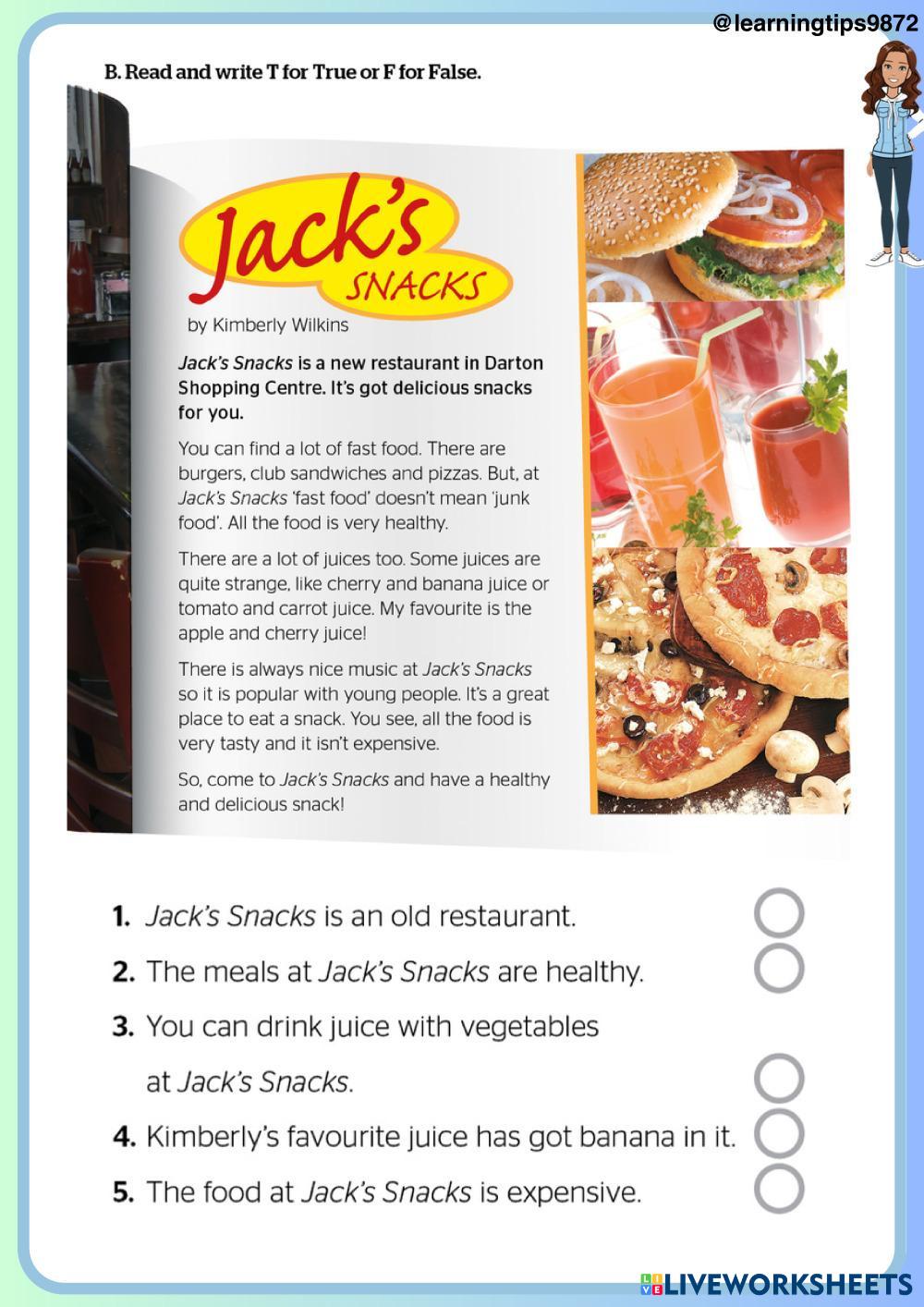 @learningtips9872

B. Read and write T for True or F for False.

Jack's SNACKS

by Kimberly Wilkins

Jack's Snacks is a new restaurant in Darton Shopping Centre. It's got delicious snacks for you.

You can find a lot of fast food. There are burgers, club sandwiches and pizzas. But, at Jack's Snacks 'fast food' doesn't mean 'junk food'. All the food is very healthy.

There are a lot of juices too. Some juices are quite strange, like cherry and banana juice or tomato and carrot juice. My favourite is the apple and cherry juice!

There is always nice music at Jack's Snacks so it is popular with young people. It's a great place to eat a snack. You see, all the food is very tasty and it isn't expensive.

So, come to Jack's Snacks and have a healthy and delicious snack!

1. Jack's Snacks is an old restaurant.
2. The meals at Jack's Snacks are healthy.
3. You can drink juice with vegetables at Jack's Snacks.
4. Kimberly's favourite juice has got banana in it.
5. The food at Jack's Snacks is expensive.

LIVEWORKSHEETS